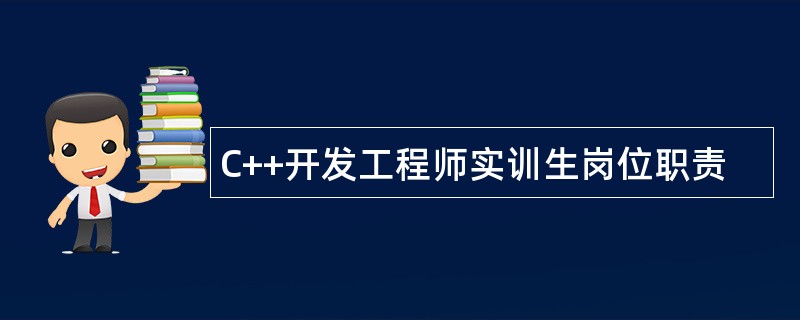 C++开发工程师实训生岗位职责